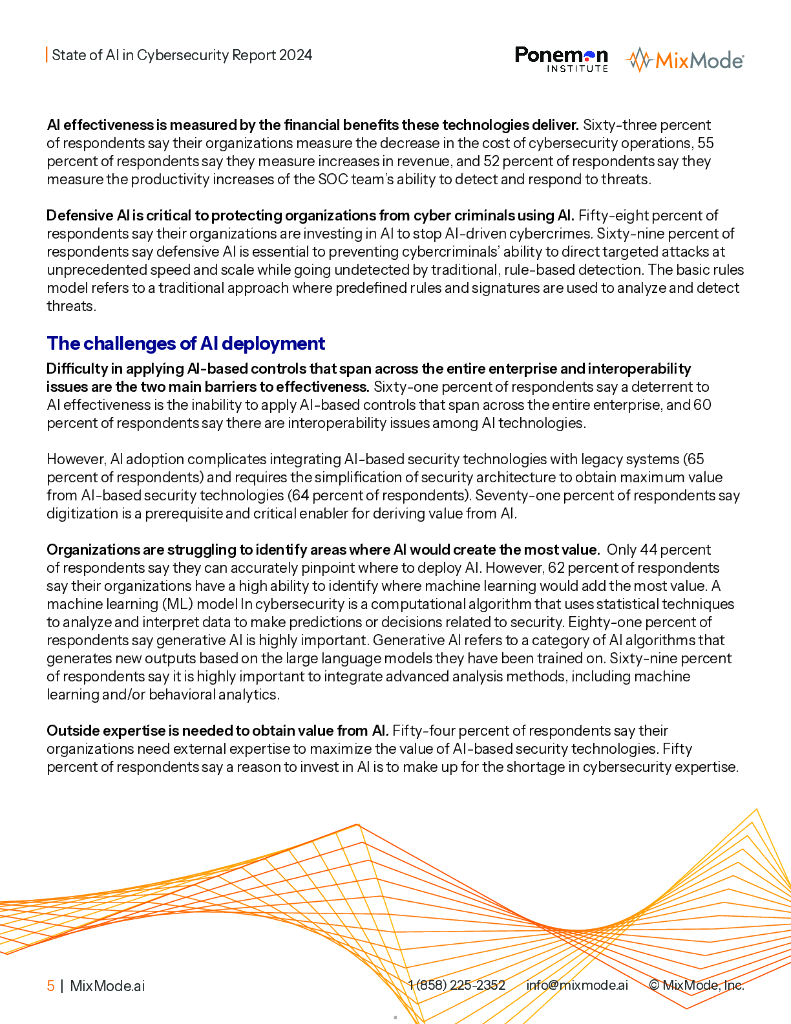 State of AI in Cybersecurity Report 2024

Ponemon INSTITUTE MixMode

AI effectiveness is measured by the financial benefits these technologies deliver. Sixty-three percent of respondents say their organizations measure the decrease in the cost of cybersecurity operations, 55 percent of respondents say they measure increases in revenue, and 52 percent of respondents say they measure the productivity increases of the SOC team's ability to detect and respond to threats.

Defensive AI is critical to protecting organizations from cyber criminals using AI. Fifty-eight percent of respondents say their organizations are investing in AI to stop AI-driven cybercrimes. Sixty-nine percent of respondents say defensive AI is essential to preventing cybercriminals' ability to direct targeted attacks at unprecedented speed and scale while going undetected by traditional, rule-based detection. The basic rules model refers to a traditional approach where predefined rules and signatures are used to analyze and detect threats.

The challenges of AI deployment

Difficulty in applying AI-based controls that span across the entire enterprise and interoperability issues are the two main barriers to effectiveness. Sixty-one percent of respondents say a deterrent to AI effectiveness is the inability to apply AI-based controls that span across the entire enterprise, and 60 percent of respondents say there are interoperability issues among AI technologies.

However, AI adoption complicates integrating AI-based security technologies with legacy systems (65 percent of respondents) and requires the simplification of security architecture to obtain maximum value from AI-based security technologies (64 percent of respondents). Seventy-one percent of respondents say digitization is a prerequisite and critical enabler for deriving value from AI.

Organizations are struggling to identify areas where AI would create the most value. Only 44 percent of respondents say they can accurately pinpoint where to deploy AI. However, 62 percent of respondents say their organizations have a high ability to identify where machine learning would add the most value. A machine learning (ML) model In cybersecurity is a computational algorithm that uses statistical techniques to analyze and interpret data to make predictions or decisions related to security. Eighty-one percent of respondents say generative AI is highly important. Generative AI refers to a category of AI algorithms that generates new outputs based on the large language models they have been trained on. Sixty-nine percent of respondents say it is highly important to integrate advanced analysis methods, including machine learning and/or behavioral analytics.

Outside expertise is needed to obtain value from AI. Fifty-four percent of respondents say their organizations need external expertise to maximize the value of AI-based security technologies. Fifty percent of respondents say a reason to invest in AI is to make up for the shortage in cybersecurity expertise.

5 | MixMode.ai 1 (858) 225-2352 info@mixmode.ai © MixMode, Inc.